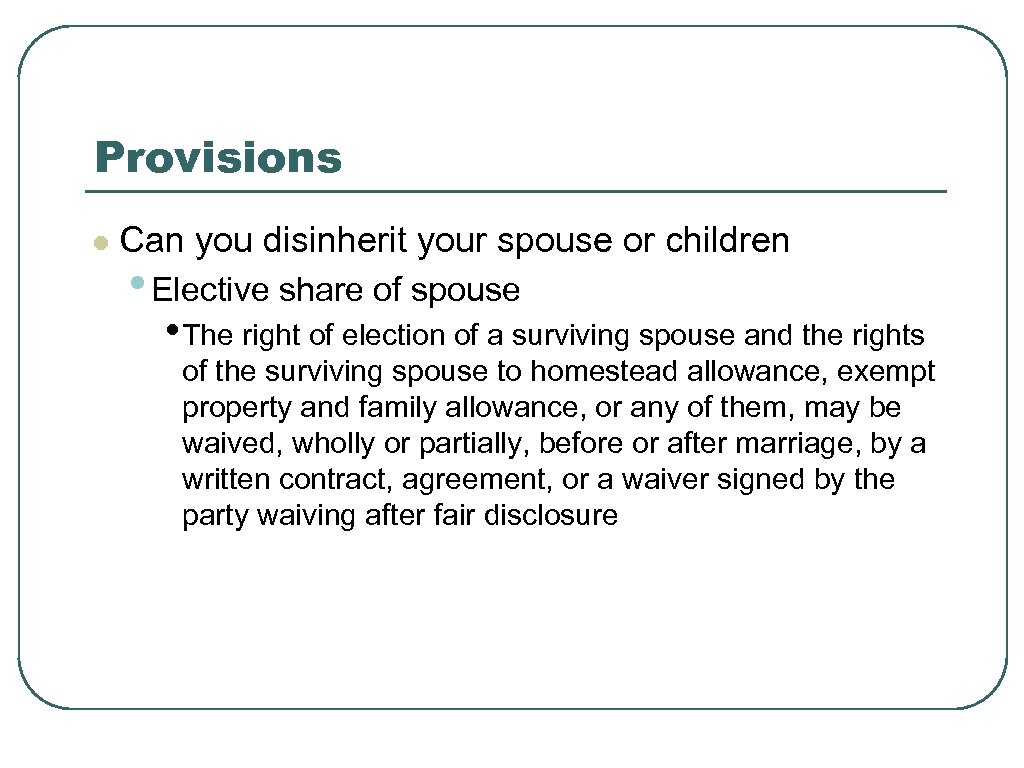 Provisions

• Can you disinherit your spouse or children

• Elective share of spouse

• The right of election of a surviving spouse and the rights of the surviving spouse to homestead allowance, exempt property and family allowance, or any of them, may be waived, wholly or partially, before or after marriage, by a written contract, agreement, or a waiver signed by the party waiving after fair disclosure